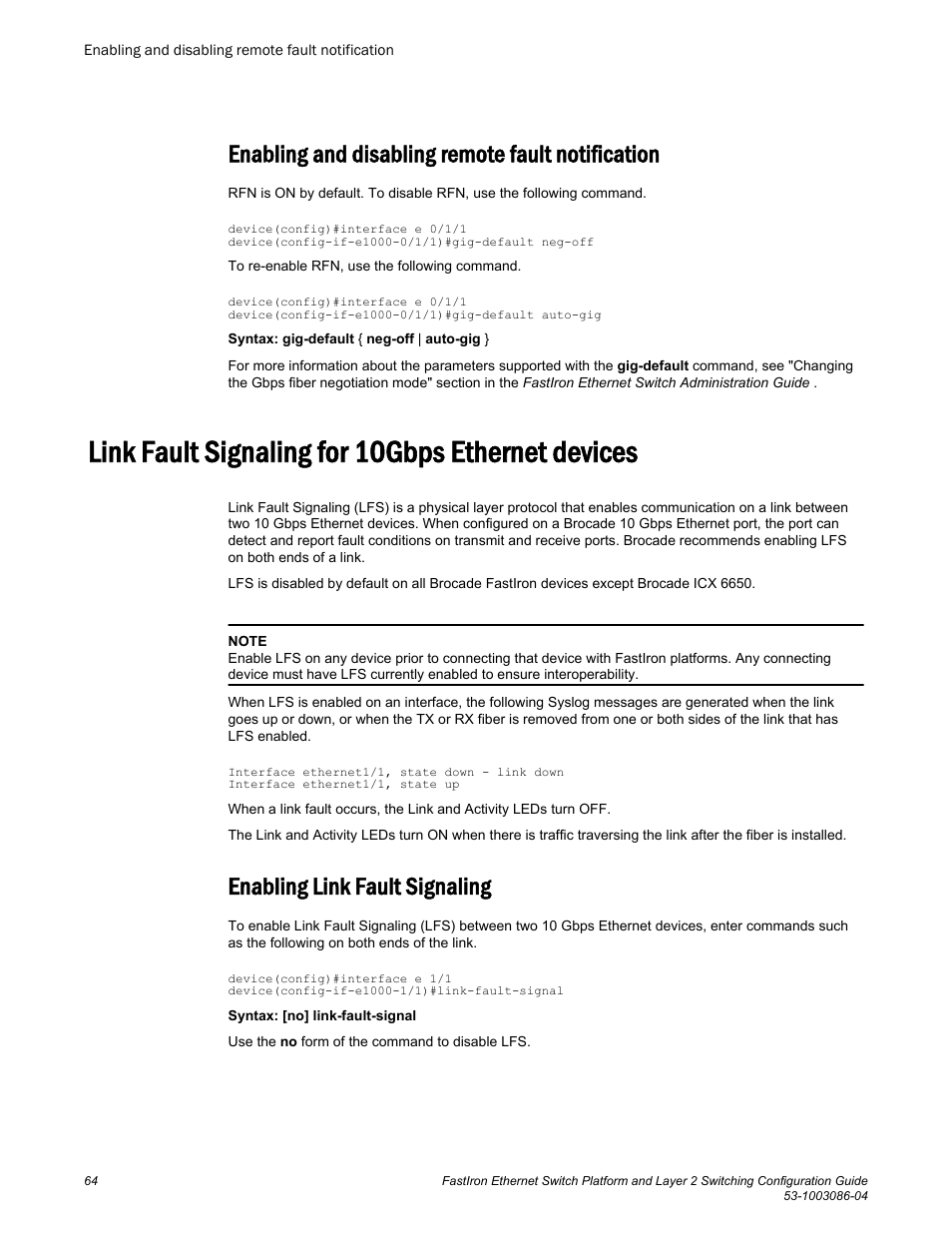 Enabling and disabling remote fault notification

Enabling and disabling remote fault notification

RFN is ON by default. To disable RFN, use the following command.

device(config)#interface e 0/1/1
device(config-if-e1000-0/1/1)#gig-default neg-off

To re-enable RFN, use the following command.

device(config)#interface e 0/1/1
device(config-if-e1000-0/1/1)#gig-default auto-gig

Syntax: gig-default { neg-off | auto-gig }

For more information about the parameters supported with the gig-default command, see "Changing the Gbps fiber negotiation mode" section in the FastIron Ethernet Switch Administration Guide .

Link Fault Signaling for 10Gbps Ethernet devices

Link Fault Signaling (LFS) is a physical layer protocol that enables communication on a link between two 10 Gbps Ethernet devices. When configured on a Brocade 10 Gbps Ethernet port, the port can detect and report fault conditions on transmit and receive ports. Brocade recommends enabling LFS on both ends of a link.

LFS is disabled by default on all Brocade FastIron devices except Brocade ICX 6650.

NOTE
Enable LFS on any device prior to connecting that device with FastIron platforms. Any connecting device must have LFS currently enabled to ensure interoperability.

When LFS is enabled on an interface, the following Syslog messages are generated when the link goes up or down, or when the TX or RX fiber is removed from one or both sides of the link that has LFS enabled.

Interface ethernet1/1, state down - link down
Interface ethernet1/1, state up

When a link fault occurs, the Link and Activity LEDs turn OFF.

The Link and Activity LEDs turn ON when there is traffic traversing the link after the fiber is installed.

Enabling Link Fault Signaling

To enable Link Fault Signaling (LFS) between two 10 Gbps Ethernet devices, enter commands such as the following on both ends of the link.

device(config)#interface e 1/1
device(config-if-e1000-1/1)#link-fault-signal

Syntax: [no] link-fault-signal

Use the no form of the command to disable LFS.

64

FastIron Ethernet Switch Platform and Layer 2 Switching Configuration Guide
53-1003086-04